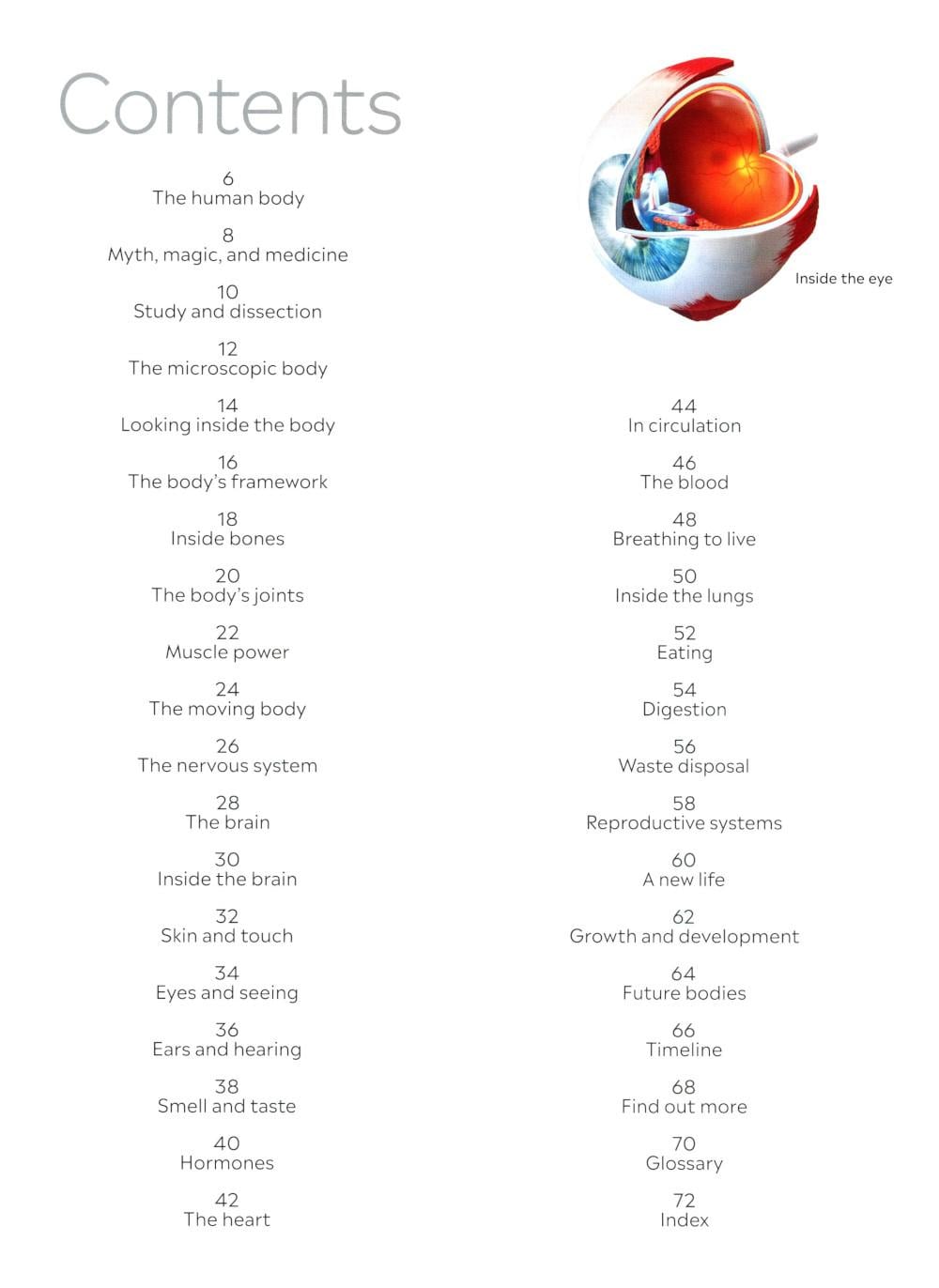 Contents

6
The human body

8
Myth, magic, and medicine

10
Study and dissection

12
The microscopic body

14
Looking inside the body

16
The body's framework

18
Inside bones

20
The body's joints

22
Muscle power

24
The moving body

26
The nervous system

28
The brain

30
Inside the brain

32
Skin and touch

34
Eyes and seeing

36
Ears and hearing

38
Smell and taste

40
Hormones

42
The heart

Inside the eye

44
In circulation

46
The blood

48
Breathing to live

50
Inside the lungs

52
Eating

54
Digestion

56
Waste disposal

58
Reproductive systems

60
A new life

62
Growth and development

64
Future bodies

66
Timeline

68
Find out more

70
Glossary

72
Index